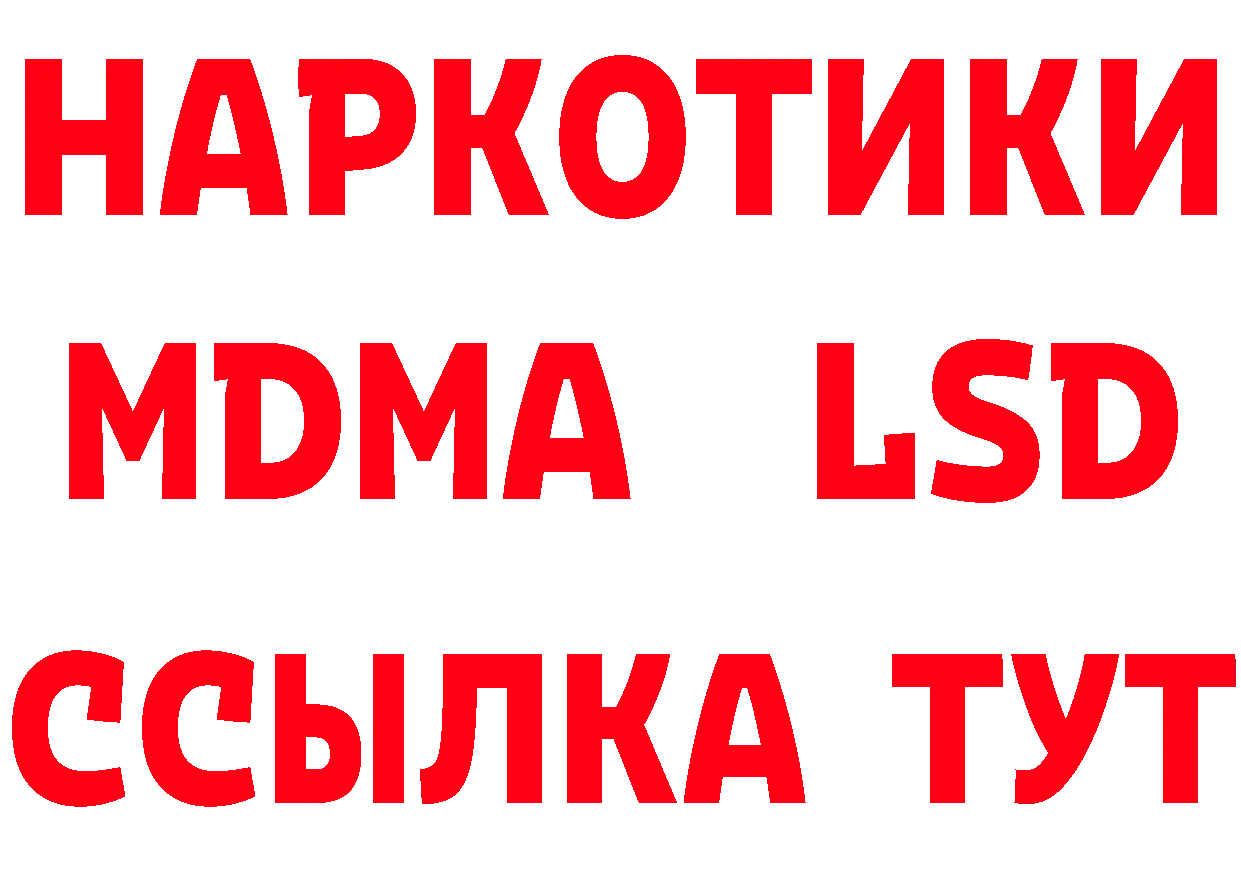 НАРКОТИКИ
MDMA LSD
ССЫЛКА ТУТ